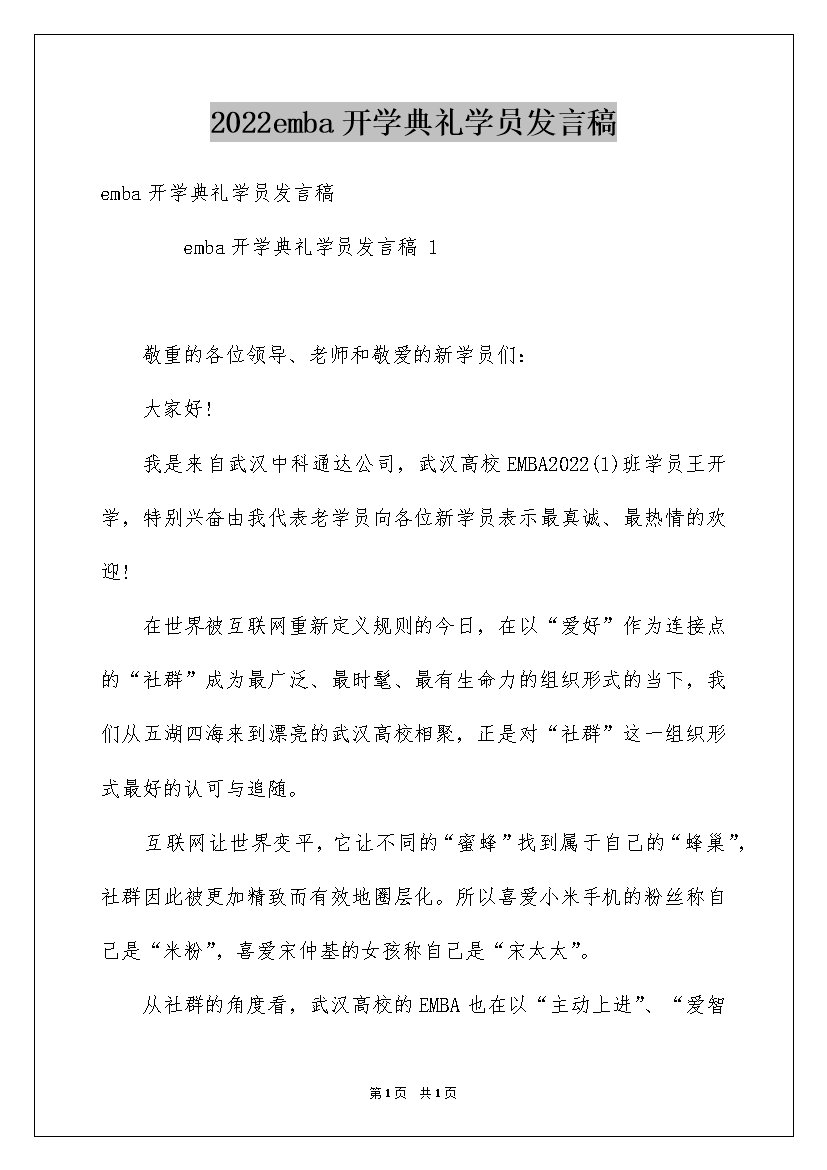 2022emba开学典礼学员发言稿

emba开学典礼学员发言稿

emba开学典礼学员发言稿 1

敬重的各位领导、老师和敬爱的新学员们：

大家好!

我是来自武汉中科通达公司，武汉高校EMBA2022(1)班学员王开学，特别兴奋由我代表老学员向各位新学员表示最真诚、最热情的欢迎!

在世界被互联网重新定义规则的今日，在以“爱好”作为连接点的“社群”成为最广泛、最时髦、最有生命力的组织形式的当下，我们从五湖四海来到漂亮的武汉高校相聚，正是对“社群”这一组织形式最好的认可与追随。

互联网让世界变平，它让不同的“蜜蜂”找到属于自己的“蜂巢”，社群因此被更加精致而有效地圈层化。所以喜爱小米手机的粉丝称自己是“米粉”，喜爱宋仲基的女孩称自己是“宋太太”。

从社群的角度看，武汉高校的EMBA也在以“主动上进”、“爱智

第1页 共1页